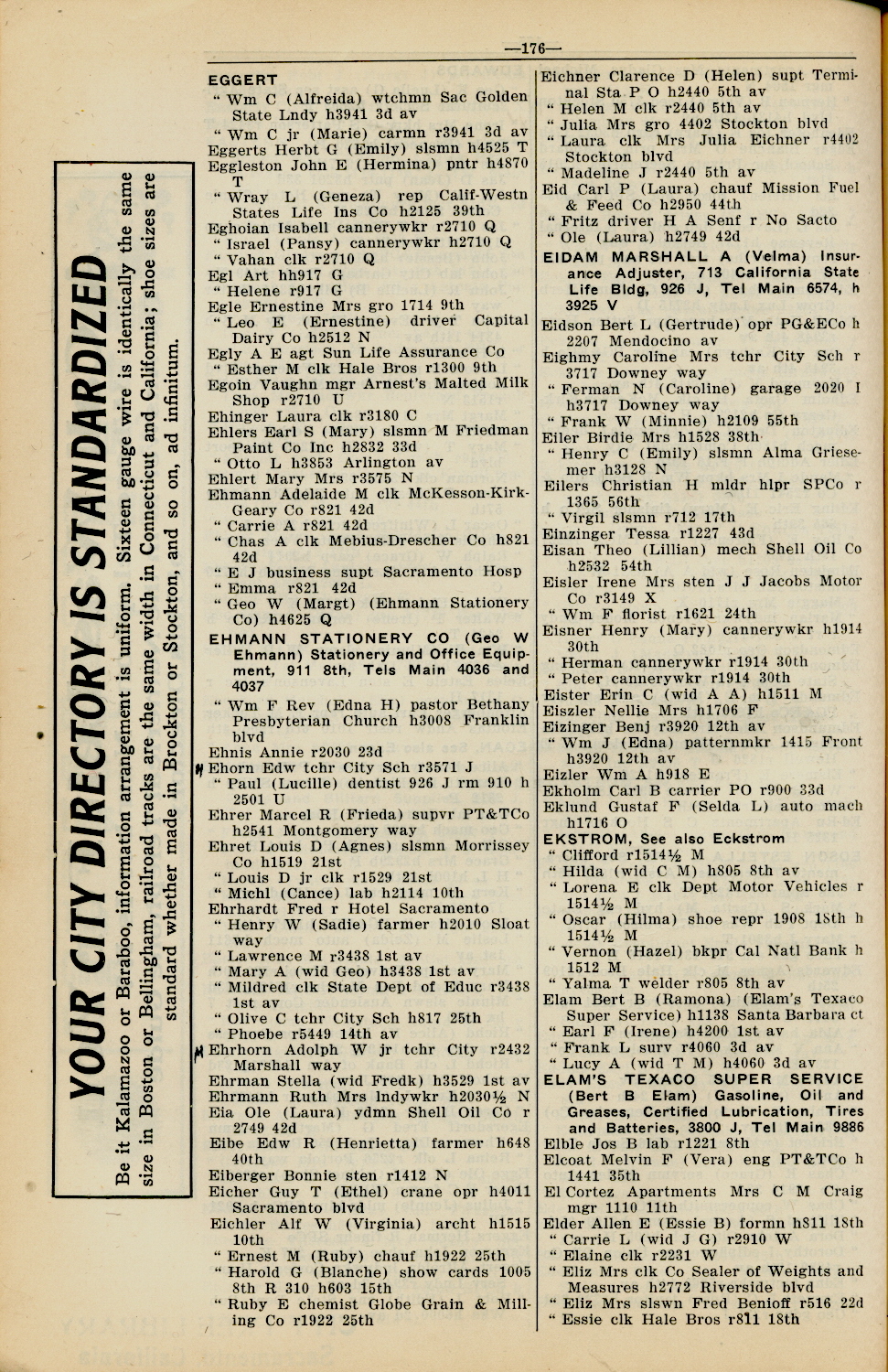 —176—

YOUR CITY DIRECTORY IS STANDARDIZED

Be it Kalamazoo or Baraboo, information arrangement is uniform. Sixteen gauge wire is identically the same size in Boston or Bellingham, railroad tracks are the same width in Connecticut and California; shoe sizes are standard whether made in Brockton or Stockton, and so on, ad infinitum.

EGGERT
" Wm C (Alfreida) wtchmn Sac Golden State Lndy h3941 3d av
" Wm C jr (Marie) carmn r3941 3d av
Eggerts Herbt G (Emily) slsmn h4525 T
Eggleston John E (Hermina) pntr h4870 T
" Wray L (Geneza) rep Calif-Westn States Life Ins Co h2125 39th
Eghoian Isabell cannerywkr r2710 Q
" Israel (Pansy) cannerywkr h2710 Q
" Vahan clk r2710 Q
Egl Art hh917 G
" Helene r917 G
Egle Ernestine Mrs gro 1714 9th
" Leo E (Ernestine) driver Capital Dairy Co h2512 N
Egly A E agt Sun Life Assurance Co
" Esther M clk Hale Bros r1300 9th
Egoin Vaughn mgr Arnest's Malted Milk Shop r2710 U
Ehinger Laura clk r3180 C
Ehlers Earl S (Mary) slsmn M Friedman Paint Co Inc h2832 33d
" Otto L h3853 Arlington av
Ehlert Mary Mrs r3575 N
Ehmann Adelaide M clk McKesson-Kirk-Geary Co r821 42d
" Carrie A r821 42d
" Chas A clk Mebius-Drescher Co h821 42d
" E J business supt Sacramento Hosp
" Emma r821 42d
" Geo W (Margt) (Ehmann Stationery Co) h4625 Q
EHMANN STATIONERY CO (Geo W Ehmann) Stationery and Office Equipment, 911 8th, Tels Main 4036 and 4037
" Wm F Rev (Edna H) pastor Bethany Presbyterian Church h3008 Franklin blvd
Ehnis Annie r2030 23d
Ehorn Edw tchr City Sch r3571 J
" Paul (Lucille) dentist 926 J rm 910 h 2501 U
Ehrer Marcel R (Frieda) supvr PT&TCo h2541 Montgomery way
Ehret Louis D (Agnes) slsmn Morrissey Co h1519 21st
" Louis D jr clk r1529 21st
" Michl (Cance) lab h2114 10th
Ehrhardt Fred r Hotel Sacramento
" Henry W (Sadie) farmer h2010 Sloat way
" Lawrence M r3438 1st av
" Mary A (wid Geo) h3438 1st av
" Mildred clk State Dept of Educ r3438 1st av
" Olive C tchr City Sch h817 25th
" Phoebe r5449 14th av
Ehrhorn Adolph W jr tchr City r2432 Marshall way
Ehrman Stella (wid Fredk) h3529 1st av
Ehrmann Ruth Mrs lndywkr h2030½ N
Eia Ole (Laura) ydmn Shell Oil Co r 2749 42d
Eibe Edw R (Henrietta) farmer h648 40th
Eiberger Bonnie sten r1412 N
Eicher Guy T (Ethel) crane opr h4011 Sacramento blvd
Eichler Alf W (Virginia) archt h1515 10th
" Ernest M (Ruby) chauf h1922 25th
" Harold G (Blanche) show cards 1005 8th R 310 h603 15th
" Ruby E chemist Globe Grain & Milling Co r1922 25th

Eichner Clarence D (Helen) supt Terminal Sta P O h2440 5th av
" Helen M clk r2440 5th av
" Julia Mrs gro 4402 Stockton blvd
" Laura clk Mrs Julia Eichner r4402 Stockton blvd
" Madeline J r2440 5th av
Eid Carl P (Laura) chauf Mission Fuel & Feed Co h2950 44th
" Fritz driver H A Senf r No Sacto
" Ole (Laura) h2749 42d
EIDAM MARSHALL A (Velma) Insurance Adjuster, 713 California State Life Bldg, 926 J, Tel Main 6574, h 3925 V
Eidson Bert L (Gertrude) opr PG&ECo h 2207 Mendocino av
Eighmy Caroline Mrs tchr City Sch r 3717 Downey way
" Ferman N (Caroline) garage 2020 I h3717 Downey way
" Frank W (Minnie) h2109 55th
Eiler Birdie Mrs h1528 38th
" Henry C (Emily) slsmn Alma Griesemer h3128 N
Eilers Christian H mldr hlpr SPCo r 1365 56th
" Virgil slsmn r712 17th
Einzinger Tessa r1227 43d
Eisan Theo (Lillian) mech Shell Oil Co h2532 54th
Eisler Irene Mrs sten J J Jacobs Motor Co r3149 X
" Wm F florist r1621 24th
Eisner Henry (Mary) cannerywkr h1914 30th
" Herman cannerywkr r1914 30th
" Peter cannerywkr r1914 30th
Eister Erin C (wid A A) h1511 M
Eiszler Nellie Mrs h1706 F
Eizinger Benj r3920 12th av
" Wm J (Edna) patternmkr 1415 Front h3920 12th av
Eizler Wm A h918 E
Ekholm Carl B carrier PO r900 33d
Eklund Gustaf F (Selda L) auto mach h1716 O
EKSTROM, See also Eckstrom
" Clifford r1514½ M
" Hilda (wid C M) h805 8th av
" Lorena E clk Dept Motor Vehicles r 1514½ M
" Oscar (Hilma) shoe repr 1908 18th h 1514½ M
" Vernon (Hazel) bkpr Cal Natl Bank h 1512 M
" Yalma T welder r805 8th av
Elam Bert B (Ramona) (Elam's Texaco Super Service) h1138 Santa Barbara ct
" Earl F (Irene) h4200 1st av
" Frank L surv r4060 3d av
" Lucy A (wid T M) h4060 3d av
ELAM'S TEXACO SUPER SERVICE (Bert B Elam) Gasoline, Oil and Greases, Certified Lubrication, Tires and Batteries, 3800 J, Tel Main 9886
Elble Jos B lab r1221 8th
Elcoat Melvin F (Vera) eng PT&TCo h 1441 35th
El Cortez Apartments Mrs C M Craig mgr 1110 11th
Elder Allen E (Essie B) formn h811 18th
" Carrie L (wid J G) r2910 W
" Elaine clk r2231 W
" Eliz Mrs clk Co Sealer of Weights and Measures h2772 Riverside blvd
" Eliz Mrs slswn Fred Benioff r516 22d
" Essie clk Hale Bros r811 18th